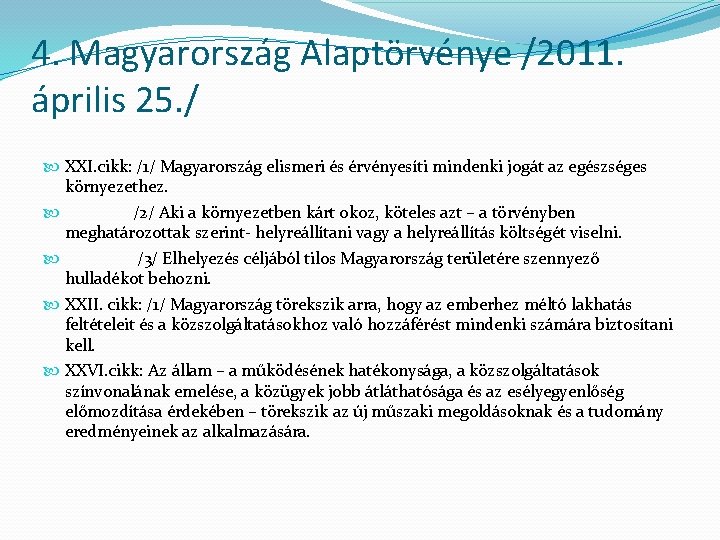 4. Magyarország Alaptörvénye /2011. április 25./

XXI.cikk: /1/ Magyarország elismeri és érvényesíti mindenki jogát az egészséges környezethez.

/2/ Aki a környezetben kárt okoz, köteles azt – a törvényben meghatározottak szerint- helyreállítani vagy a helyreállítás költségét viselni.

/3/ Elhelyezés céljából tilos Magyarország területére szennyező hulladékot behozni.

XXII. cikk: /1/ Magyarország törekszik arra, hogy az emberhez méltó lakhatás feltételeit és a közszolgáltatásokhoz való hozzáférést mindenki számára biztosítani kell.

XXVI.cikk: Az állam – a működésének hatékonysága, a közszolgáltatások színvonalának emelése, a közügyek jobb átláthatósága és az esélyegyenlőség előmozdítása érdekében – törekszik az új műszaki megoldásoknak és a tudomány eredményeinek az alkalmazására.